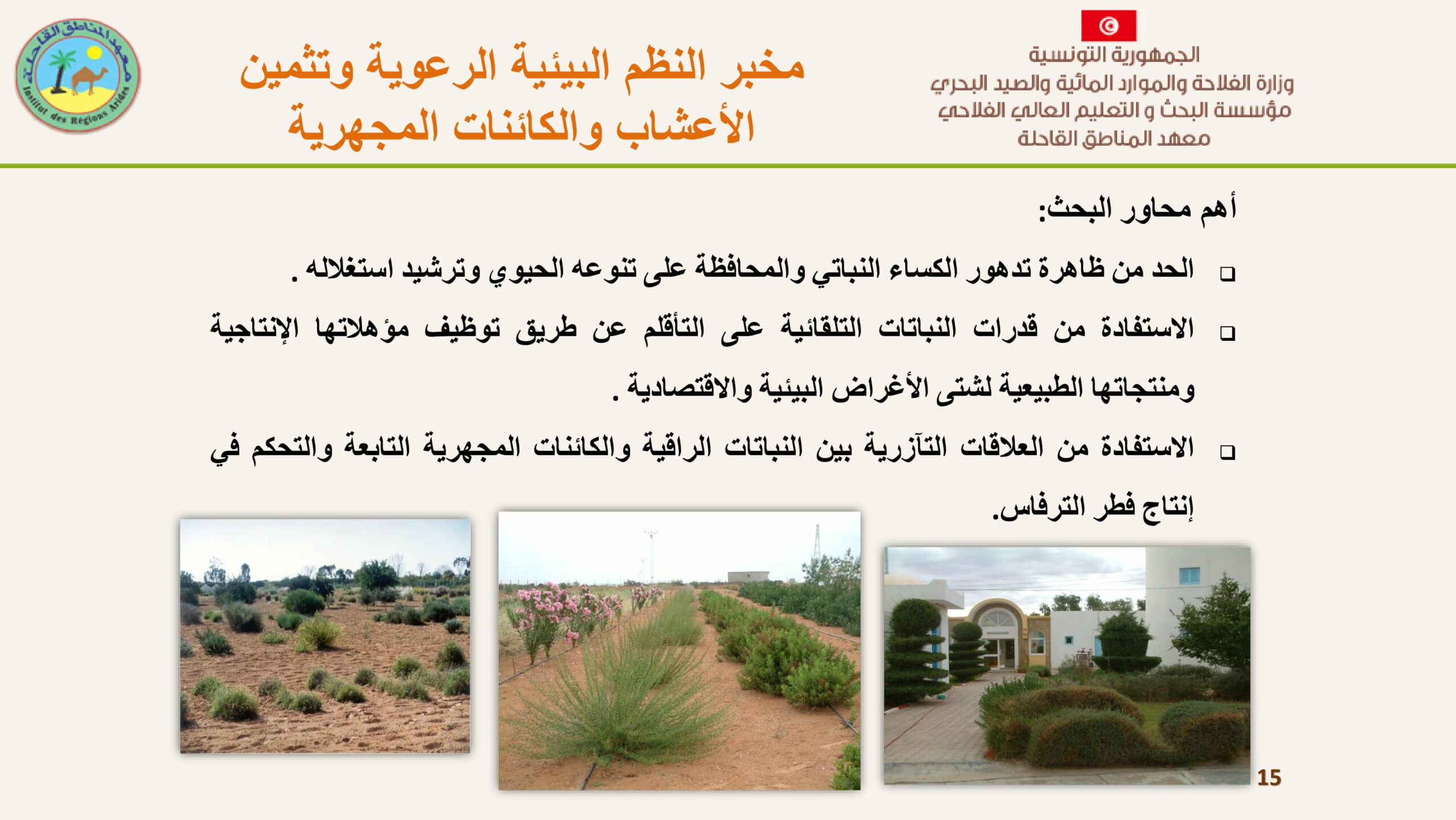 الجمهورية التونسية
وزارة الفلاحة والموارد المائية والصيد البحري
مؤسسة البحث و التعليم العالي الفلاحي
معهد المناطق القاحلة

مخبر النظم البيئية الرعوية وتثمين الأعشاب والكائنات المجهرية

معهد المناطق القاحلة
Institut des Régions Arides

أهم محاور البحث:

❑ الحد من ظاهرة تدهور الكساء النباتي والمحافظة على تنوعه الحيوي وترشيد استغلاله .

❑ الاستفادة من قدرات النباتات التلقائية على التأقلم عن طريق توظيف مؤهلاتها الإنتاجية ومنتجاتها الطبيعية لشتى الأغراض البيئية والاقتصادية .

❑ الاستفادة من العلاقات التآزرية بين النباتات الراقية والكائنات المجهرية التابعة والتحكم في إنتاج فطر الترفاس.

15